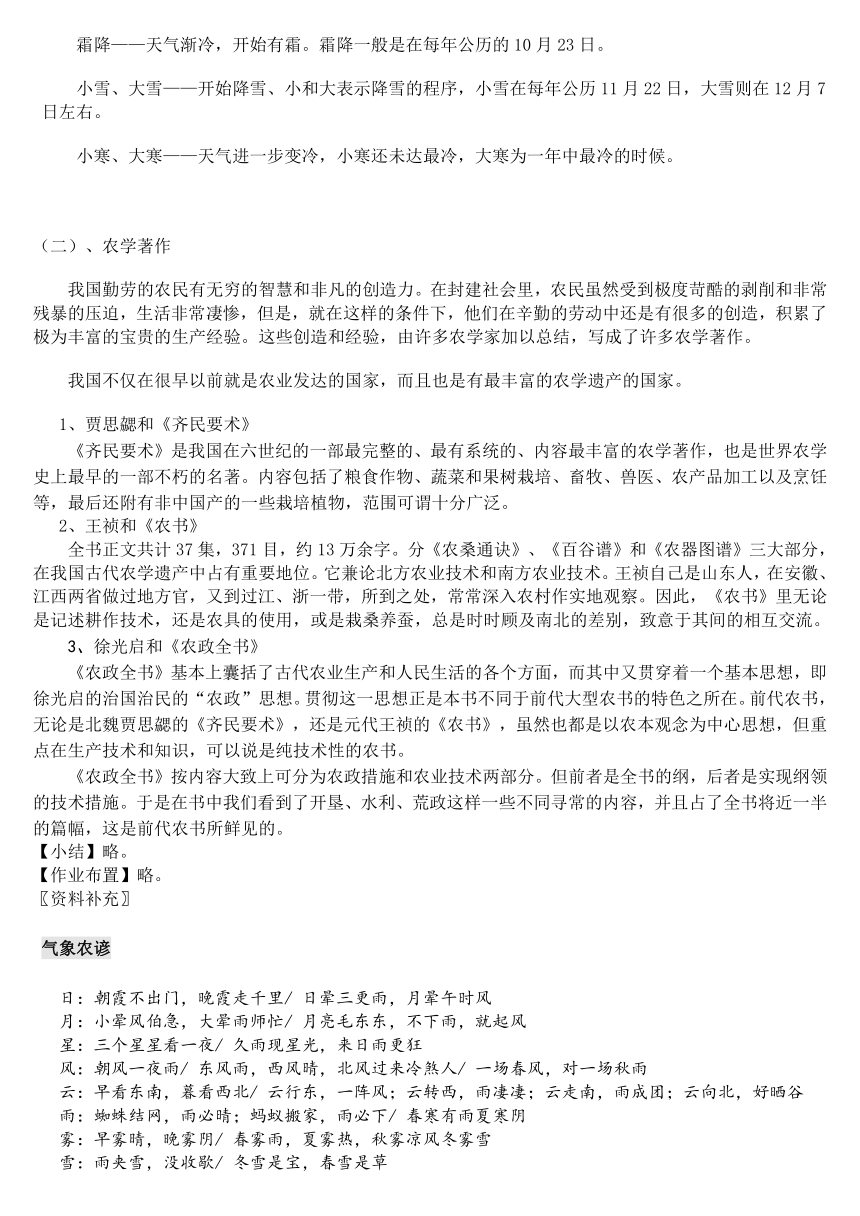 霜降——天气渐冷，开始有霜。霜降一般是在每年公历的 10 月 23 日。

小雪、大雪——开始降雪、小和大表示降雪的程序，小雪在每年公历 11 月 22 日，大雪则在 12 月 7 日左右。

小寒、大寒——天气进一步变冷，小寒还未达最冷，大寒为一年中最冷的时候。

（二）、农学著作

我国勤劳的农民有无穷的智慧和非凡的创造力。在封建社会里，农民虽然受到极度苛酷的剥削和非常残暴的压迫，生活非常凄惨，但是，就在这样的条件下，他们在辛勤的劳动中还是有很多的创造，积累了极为丰富的宝贵的生产经验。这些创造和经验，由许多农学家加以总结，写成了许多农学著作。

我国不仅在很早以前就是农业发达的国家，而且也是有最丰富的农学遗产的国家。

1、贾思勰和《齐民要术》
《齐民要术》是我国在六世纪的一部最完整的、最有系统的、内容最丰富的农学著作，也是世界农学史上最早的一部不朽的名著。内容包括了粮食作物、蔬菜和果树栽培、畜牧、兽医、农产品加工以及烹饪等，最后还附有非中国产的一些栽培植物，范围可谓十分广泛。
2、王祯和《农书》
全书正文共计 37 集，371 目，约 13 万余字。分《农桑通诀》、《百谷谱》和《农器图谱》三大部分，在我国古代农学遗产中占有重要地位。它兼论北方农业技术和南方农业技术。王祯自己是山东人，在安徽、江西两省做过地方官，又到过江、浙一带，所到之处，常常深入农村作实地观察。因此，《农书》里无论是记述耕作技术，还是农具的使用，或是栽桑养蚕，总是时时顾及南北的差别，致意于其间的相互交流。
3、徐光启和《农政全书》
《农政全书》基本上囊括了古代农业生产和人民生活的各个方面，而其中又贯穿着一个基本思想，即徐光启的治国治民的“农政”思想。贯彻这一思想正是本书不同于前代大型农书的特色之所在。前代农书，无论是北魏贾思勰的《齐民要术》，还是元代王祯的《农书》，虽然也都是以农本观念为中心思想，但重点在生产技术和知识，可以说是纯技术性的农书。
《农政全书》按内容大致上可分为农政措施和农业技术两部分。但前者是全书的纲，后者是实现纲领的技术措施。于是在书中我们看到了开垦、水利、荒政这样一些不同寻常的内容，并且占了全书将近一半的篇幅，这是前代农书所鲜见的。
【小结】略。
【作业布置】略。
〖资料补充〗

气象农谚

日：朝霞不出门，晚霞走千里/ 日晕三更雨，月晕午时风
月：小晕风伯急，大晕雨师忙/ 月亮毛东东，不下雨，就起风
星：三个星星看一夜/ 久雨现星光，来日雨更狂
风：朝风一夜雨/ 东风雨，西风晴，北风过来冷煞人/ 一场春风，对一场秋雨
云：早看东南，暮看西北/ 云行东，一阵风；云转西，雨凄凄；云走南，雨成团；云向北，好晒谷
雨：蜘蛛结网，雨必晴；蚂蚁搬家，雨必下/ 春寒有雨夏寒阴
雾：早雾晴，晚雾阴/ 春雾雨，夏雾热，秋雾凉风冬雾雪
雪：雨夹雪，没收歇/ 冬雪是宝，春雪是草